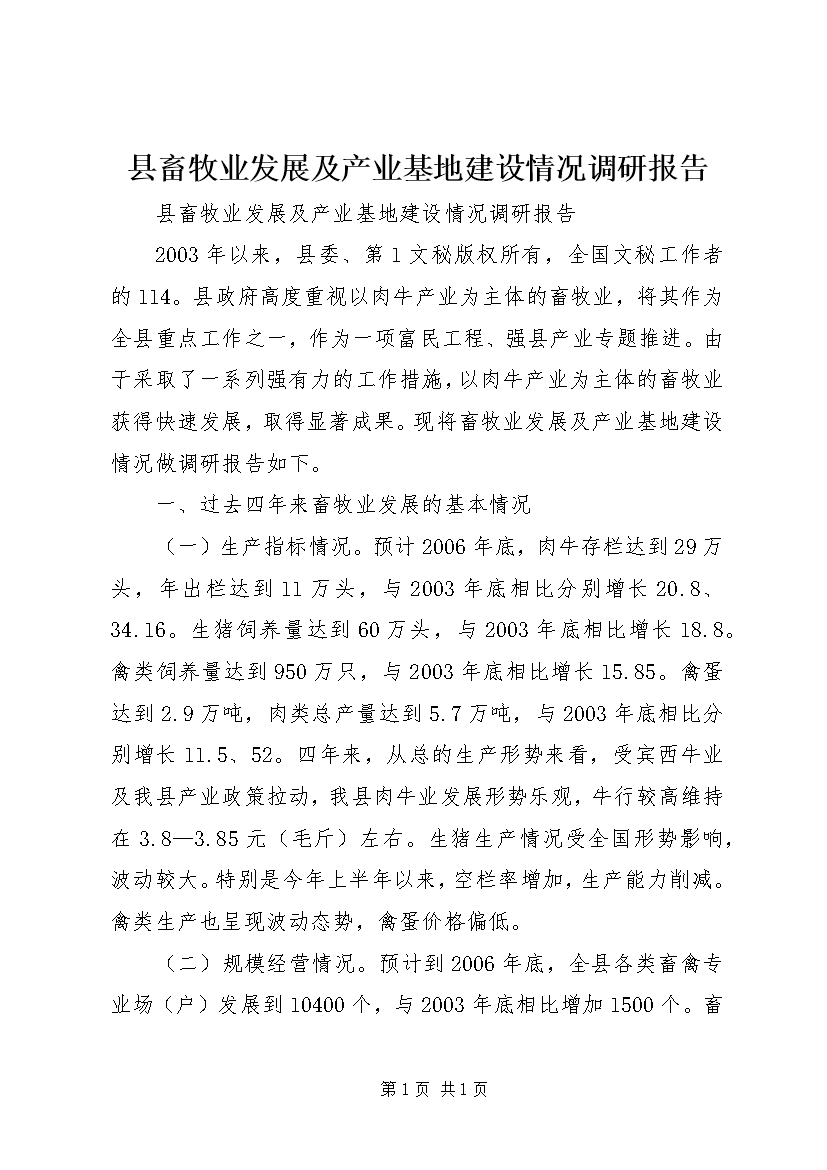 县畜牧业发展及产业基地建设情况调研报告

县畜牧业发展及产业基地建设情况调研报告

2003年以来，县委、第1文秘版权所有，全国文秘工作者的114。县政府高度重视以肉牛产业为主体的畜牧业，将其作为全县重点工作之一，作为一项富民工程、强县产业专题推进。由于采取了一系列强有力的工作措施，以肉牛产业为主体的畜牧业获得快速发展，取得显著成果。现将畜牧业发展及产业基地建设情况做调研报告如下。

一、过去四年来畜牧业发展的基本情况

（一）生产指标情况。预计2006年底，肉牛存栏达到29万头，年出栏达到11万头，与2003年底相比分别增长20.8、34.16。生猪饲养量达到60万头，与2003年底相比增长18.8。禽类饲养量达到950万只，与2003年底相比增长15.85。禽蛋达到2.9万吨，肉类总产量达到5.7万吨，与2003年底相比分别增长11.5、52。四年来，从总的生产形势来看，受宾西牛业及我县产业政策拉动，我县肉牛业发展形势乐观，牛行较高维持在3.8—3.85元（毛斤）左右。生猪生产情况受全国形势影响，波动较大。特别是今年上半年以来，空栏率增加，生产能力削减。禽类生产也呈现波动态势，禽蛋价格偏低。

（二）规模经营情况。预计到2006年底，全县各类畜禽专业场（户）发展到10400个，与2003年底相比增加1500个。畜

第1页 共1页